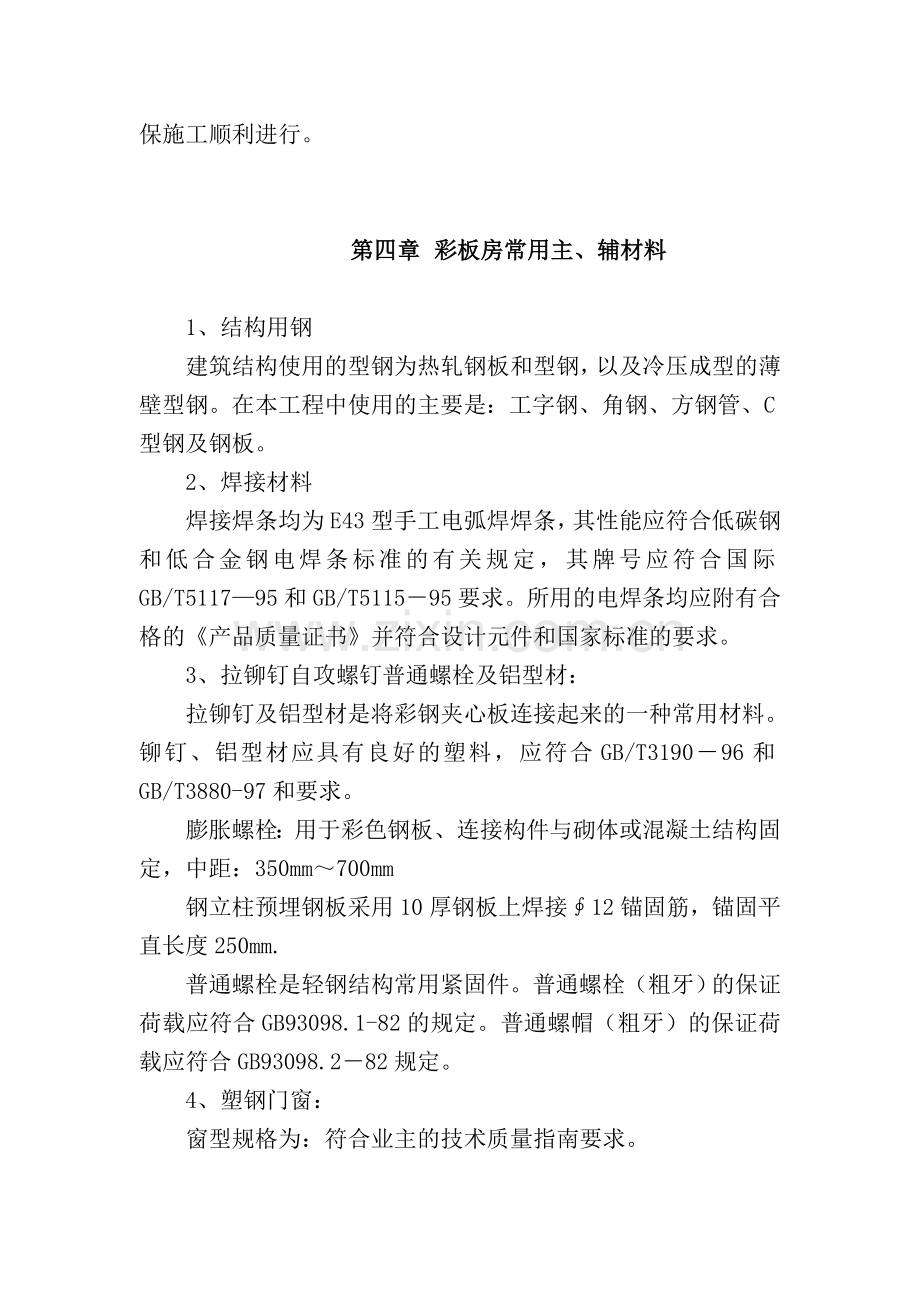 保施工顺利进行。

第四章 彩板房常用主、辅材料

1、结构用钢

建筑结构使用的型钢为热轧钢板和型钢，以及冷压成型的薄壁型钢。在本工程中使用的主要是：工字钢、角钢、方钢管、C型钢及钢板。

2、焊接材料

焊接焊条均为E43型手工电弧焊焊条，其性能应符合低碳钢和低合金钢电焊条标准的有关规定，其牌号应符合国际GB/T5117—95和GB/T5115－95要求。所用的电焊条均应附有合格的《产品质量证书》并符合设计元件和国家标准的要求。

3、拉铆钉自攻螺钉普通螺栓及铝型材：

拉铆钉及铝型材是将彩钢夹心板连接起来的一种常用材料。铆钉、铝型材应具有良好的塑料，应符合GB/T3190－96和GB/T3880-97和要求。

膨胀螺栓：用于彩色钢板、连接构件与砌体或混凝土结构固定，中距：350mm～700mm

钢立柱预埋钢板采用10厚钢板上焊接∮12锚固筋，锚固平直长度250mm.

普通螺栓是轻钢结构常用紧固件。普通螺栓（粗牙）的保证荷载应符合GB93098.1-82的规定。普通螺帽（粗牙）的保证荷载应符合GB93098.2－82规定。

4、塑钢门窗：

窗型规格为：符合业主的技术质量指南要求。

www.zixin.com.cn